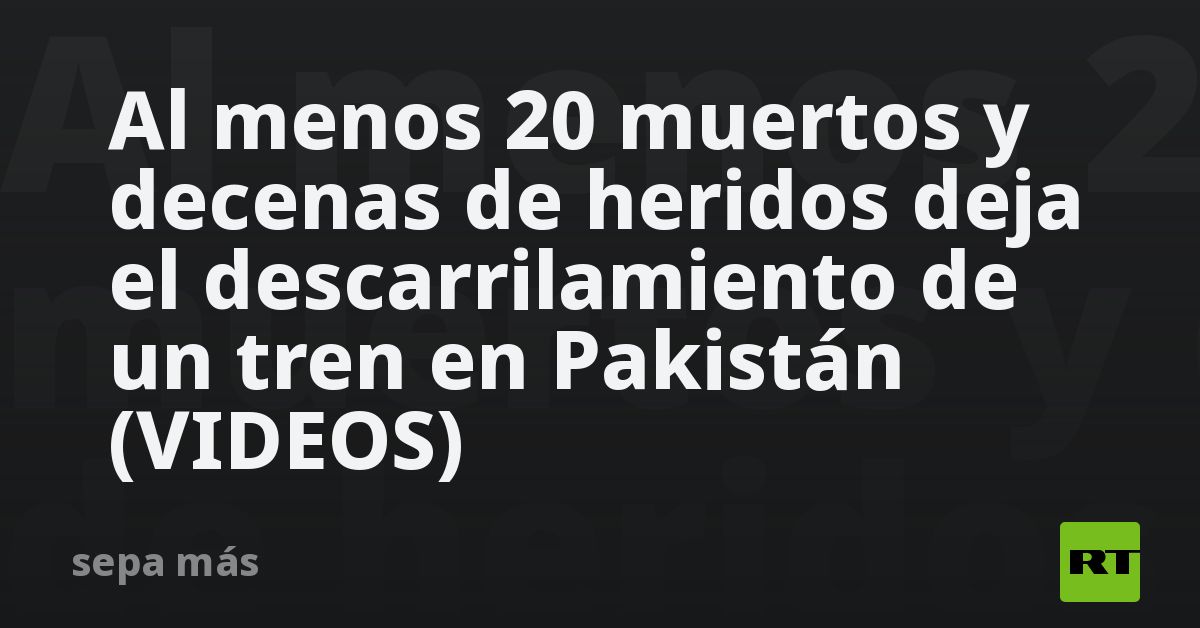 Al menos 20 muertos y decenas de heridos deja el descarrilamiento de un tren en Pakistán (VIDEOS)

sepa más

RT